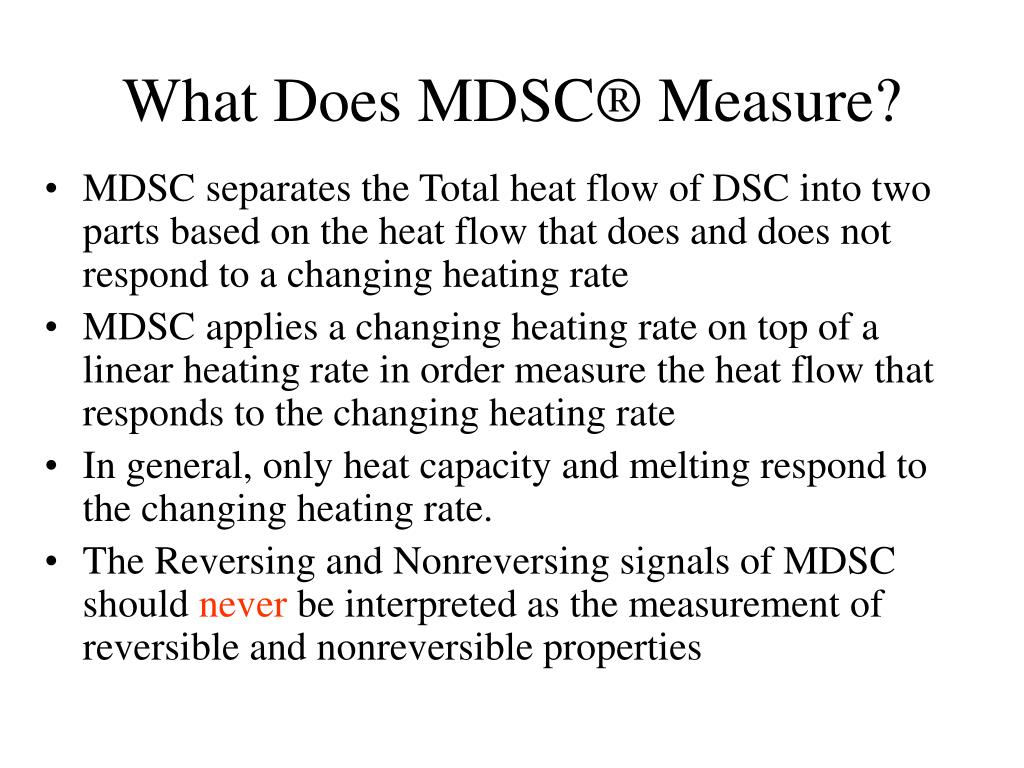 What Does MDSC® Measure?

• MDSC separates the Total heat flow of DSC into two parts based on the heat flow that does and does not respond to a changing heating rate
• MDSC applies a changing heating rate on top of a linear heating rate in order measure the heat flow that responds to the changing heating rate
• In general, only heat capacity and melting respond to the changing heating rate.
• The Reversing and Nonreversing signals of MDSC should never be interpreted as the measurement of reversible and nonreversible properties